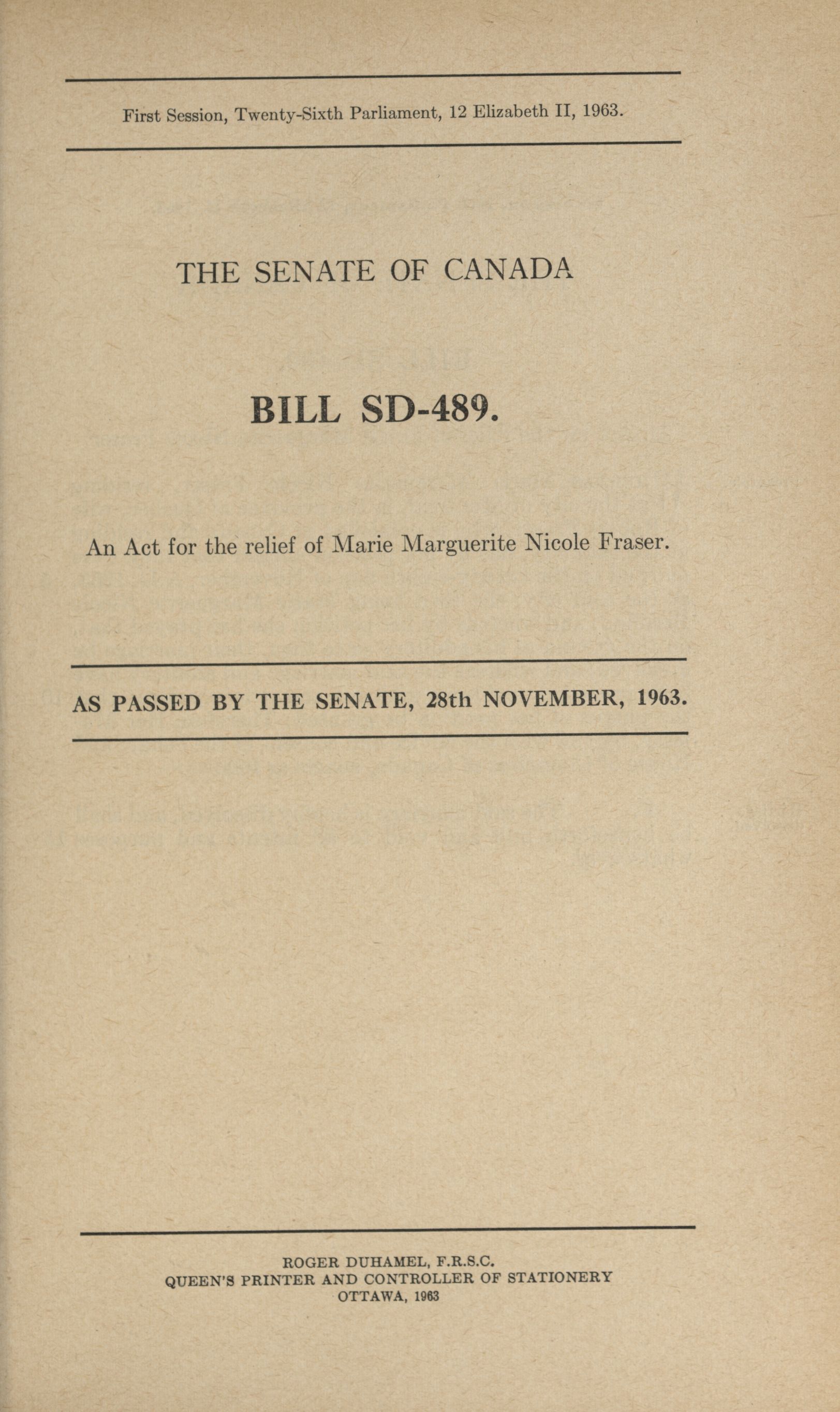 First Session, Twenty-Sixth Parliament, 12 Elizabeth II, 1963.

THE SENATE OF CANADA

BILL SD-489.

An Act for the relief of Marie Marguerite Nicole Fraser.

AS PASSED BY THE SENATE, 28th NOVEMBER, 1963.

ROGER DUHAMEL, F.R.S.C.
QUEEN'S PRINTER AND CONTROLLER OF STATIONERY
OTTAWA, 1963